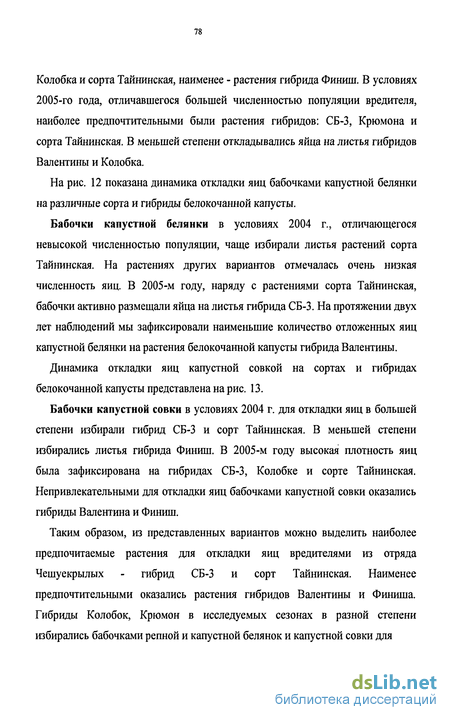 78

Колобка и сорта Тайнинская, наименее - растения гибрида Финиш. В условиях 2005-го года, отличавшегося большей численностью популяции вредителя, наиболее предпочтительными были растения гибридов: СБ-3, Крюмона и сорта Тайнинская. В меньшей степени откладывались яйца на листья гибридов Валентины и Колобка.

На рис. 12 показана динамика откладки яиц бабочками капустной белянки на различные сорта и гибриды белокочанной капусты.

Бабочки капустной белянки в условиях 2004 г., отличающегося невысокой численностью популяции, чаще избирали листья растений сорта Тайнинская. На растениях других вариантов отмечалась очень низкая численность яиц. В 2005-м году, наряду с растениями сорта Тайнинская, бабочки активно размещали яйца на листья гибрида СБ-3. На протяжении двух лет наблюдений мы зафиксировали наименьшие количество отложенных яиц капустной белянки на растения белокочанной капусты гибрида Валентины.

Динамика откладки яиц капустной совкой на сортах и гибридах белокочанной капусты представлена на рис. 13.

Бабочки капустной совки в условиях 2004 г. для откладки яиц в большей степени избирали гибрид СБ-3 и сорт Тайнинская. В меньшей степени избирались листья гибрида Финиш. В 2005-м году высокая плотность яиц была зафиксирована на гибридах СБ-3, Колобке и сорте Тайнинская. Непривлекательными для откладки яиц бабочками капустной совки оказались гибриды Валентина и Финиш.

Таким образом, из представленных вариантов можно выделить наиболее предпочитаемые растения для откладки яиц вредителями из отряда Чешуекрылых - гибрид СБ-3 и сорт Тайнинская. Наименее предпочтительными оказались растения гибридов Валентины и Финиша. Гибриды Колобок, Крюмон в исследуемых сезонах в разной степени избирались бабочками репной и капустной белянок и капустной совки для

dsLib.net
библиотека диссертаций